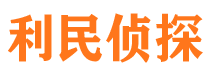 利民侦探